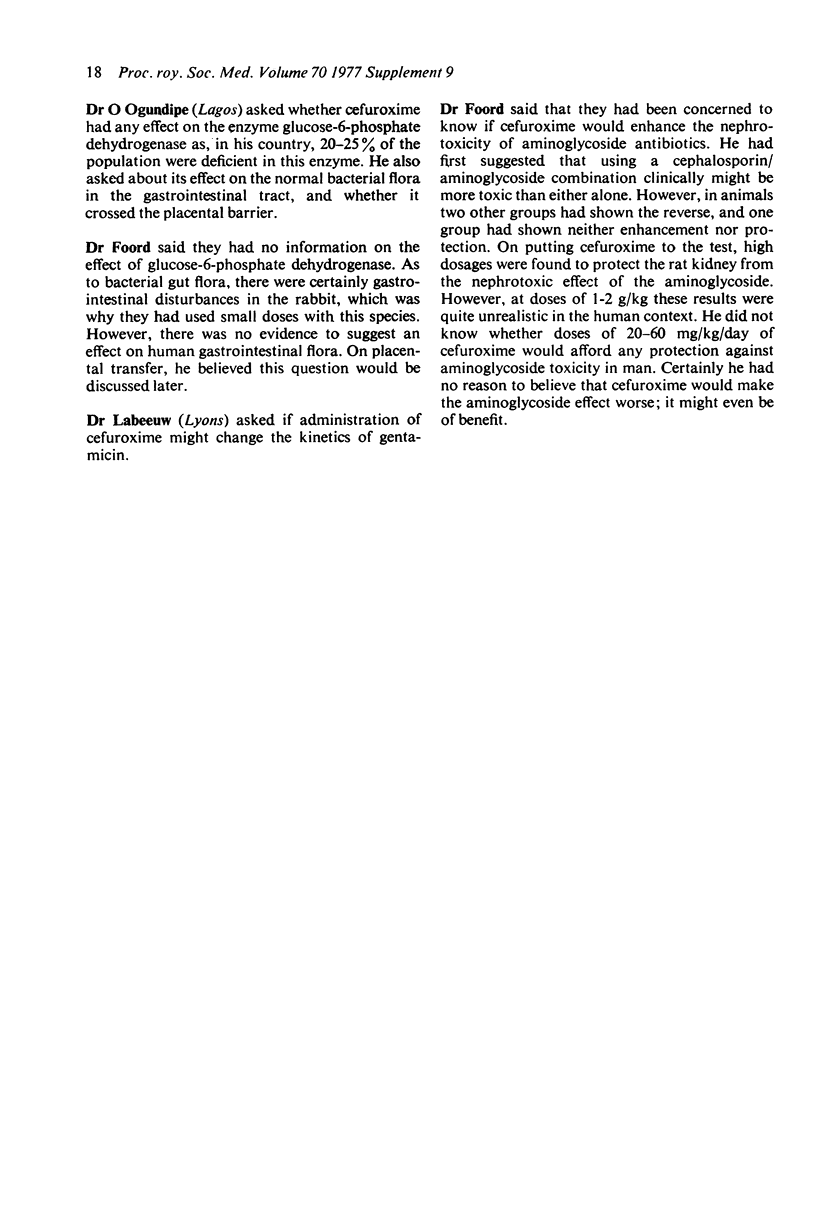 18 Proc. roy. Soc. Med. Volume 70 1977 Supplement 9

Dr O Ogundipe (Lagos) asked whether cefuroxime had any effect on the enzyme glucose-6-phosphate dehydrogenase as, in his country, 20–25% of the population were deficient in this enzyme. He also asked about its effect on the normal bacterial flora in the gastrointestinal tract, and whether it crossed the placental barrier.

Dr Foord said they had no information on the effect of glucose-6-phosphate dehydrogenase. As to bacterial gut flora, there were certainly gastrointestinal disturbances in the rabbit, which was why they had used small doses with this species. However, there was no evidence to suggest an effect on human gastrointestinal flora. On placental transfer, he believed this question would be discussed later.

Dr Labeeuw (Lyons) asked if administration of cefuroxime might change the kinetics of gentamicin.

Dr Foord said that they had been concerned to know if cefuroxime would enhance the nephrotoxicity of aminoglycoside antibiotics. He had first suggested that using a cephalosporin/aminoglycoside combination clinically might be more toxic than either alone. However, in animals two other groups had shown the reverse, and one group had shown neither enhancement nor protection. On putting cefuroxime to the test, high dosages were found to protect the rat kidney from the nephrotoxic effect of the aminoglycoside. However, at doses of 1-2 g/kg these results were quite unrealistic in the human context. He did not know whether doses of 20–60 mg/kg/day of cefuroxime would afford any protection against aminoglycoside toxicity in man. Certainly he had no reason to believe that cefuroxime would make the aminoglycoside effect worse; it might even be of benefit.